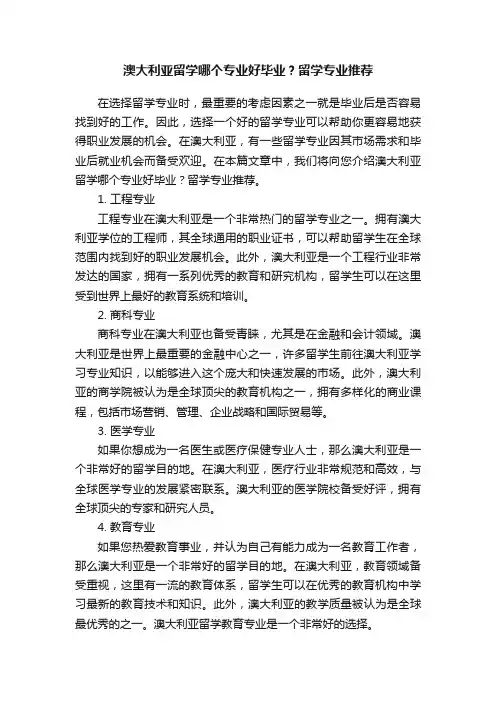 澳大利亚留学哪个专业好毕业？留学专业推荐

在选择留学专业时，最重要的考虑因素之一就是毕业后是否容易找到好的工作。因此，选择一个好的留学专业可以帮助你更容易地获得职业发展的机会。在澳大利亚，有一些留学专业因其市场需求和毕业后就业机会而备受欢迎。在本篇文章中，我们将向您介绍澳大利亚留学哪个专业好毕业？留学专业推荐。

1. 工程专业

工程专业在澳大利亚是一个非常热门的留学专业之一。拥有澳大利亚学位的工程师，其全球通用的职业证书，可以帮助留学生在全球范围内找到好的职业发展机会。此外，澳大利亚是一个工程行业非常发达的国家，拥有一系列优秀的教育和研究机构，留学生可以在这里受到世界上最好的教育系统和培训。

2. 商科专业

商科专业在澳大利亚也备受青睐，尤其是在金融和会计领域。澳大利亚是世界上最重要的金融中心之一，许多留学生前往澳大利亚学习专业知识，以能够进入这个庞大和快速发展的市场。此外，澳大利亚的商学院被认为是全球顶尖的教育机构之一，拥有多样化的商业课程，包括市场营销、管理、企业战略和国际贸易等。

3. 医学专业

如果你想成为一名医生或医疗保健专业人士，那么澳大利亚是一个非常好的留学目的地。在澳大利亚，医疗行业非常规范和高效，与全球医学专业的发展紧密联系。澳大利亚的医学院校备受好评，拥有全球顶尖的专家和研究人员。

4. 教育专业

如果您热爱教育事业，并认为自己有能力成为一名教育工作者，那么澳大利亚是一个非常好的留学目的地。在澳大利亚，教育领域备受重视，这里有一流的教育体系，留学生可以在优秀的教育机构中学习最新的教育技术和知识。此外，澳大利亚的教学质量被认为是全球最优秀的之一。澳大利亚留学教育专业是一个非常好的选择。